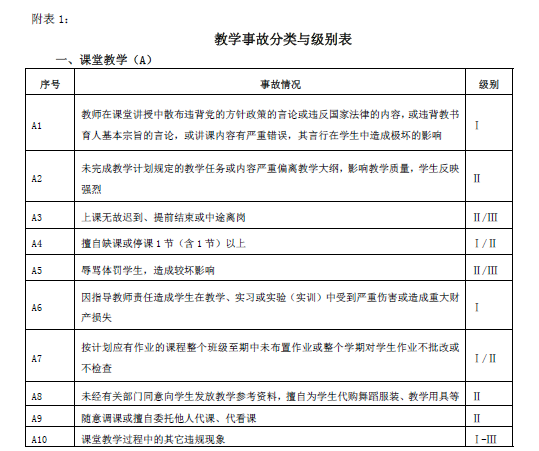 附表 1：

教学事故分类与级别表

一、课堂教学（A）

| 序号 | 事故情况 | 级别 |
|---|---|---|
| A1 | 教师在课堂讲授中散布违背党的方针政策的言论或违反国家法律的内容，或违背教书育人基本宗旨的言论，或讲课内容有严重错误，其言行在学生中造成极坏的影响 | Ⅰ |
| A2 | 未完成教学计划规定的教学任务或内容严重偏离教学大纲，影响教学质量，学生反映强烈 | Ⅱ |
| A3 | 上课无故迟到、提前结束或中途离岗 | Ⅱ/Ⅲ |
| A4 | 擅自缺课或停课 1 节（含 1 节）以上 | Ⅰ/Ⅱ |
| A5 | 辱骂体罚学生，造成较坏影响 | Ⅱ/Ⅲ |
| A6 | 因指导教师责任造成学生在教学、实习或实验（实训）中受到严重伤害或造成重大财产损失 | Ⅰ |
| A7 | 按计划应有作业的课程整个班级至期中未布置作业或整个学期对学生作业不批改或不检查 | Ⅰ/Ⅱ |
| A8 | 未经有关部门同意向学生发放教学参考资料，擅自为学生代购舞蹈服装、教学用具等 | Ⅱ |
| A9 | 随意调课或擅自委托他人代课、代看课 | Ⅱ |
| A10 | 课堂教学过程中的其它违规现象 | Ⅰ-Ⅲ |